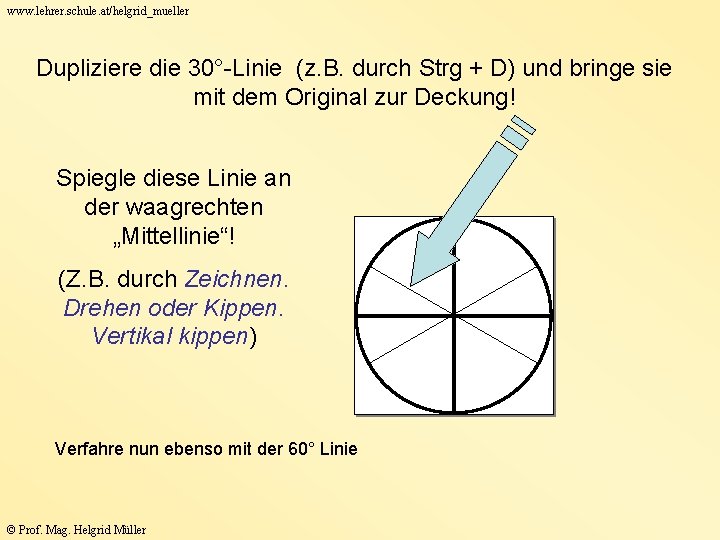 www.lehrer.schule.at/helgrid_mueller

Dupliziere die 30°-Linie (z.B. durch Strg + D) und bringe sie mit dem Original zur Deckung!

Spiegle diese Linie an der waagrechten „Mittellinie“!

(Z.B. durch Zeichnen. Drehen oder Kippen. Vertikal kippen)

Verfahre nun ebenso mit der 60° Linie

© Prof. Mag. Helgrid Müller